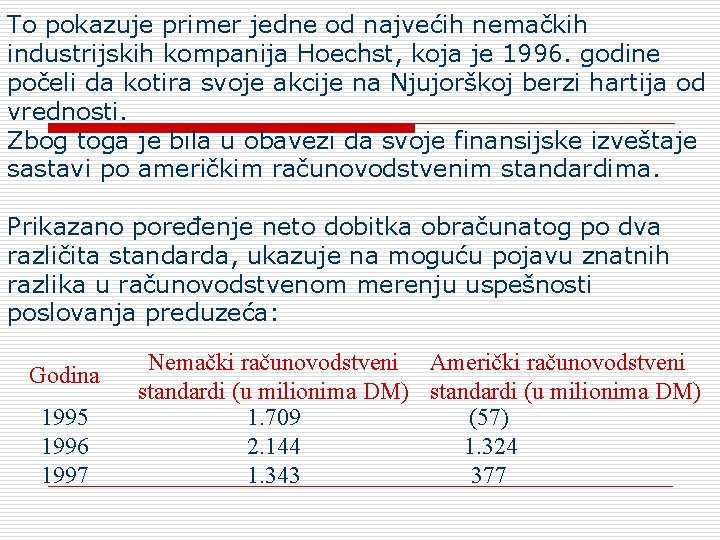 To pokazuje primer jedne od najvećih nemačkih industrijskih kompanija Hoechst, koja je 1996. godine počeli da kotira svoje akcije na Njujorškoj berzi hartija od vrednosti.
Zbog toga je bila u obavezi da svoje finansijske izveštaje sastavi po američkim računovodstvenim standardima.

Prikazano poređenje neto dobitka obračunatog po dva različita standarda, ukazuje na moguću pojavu znatnih razlika u računovodstvenom merenju uspešnosti poslovanja preduzeća:

| Godina | Nemački računovodstveni standardi (u milionima DM) | Američki računovodstveni standardi (u milionima DM) |
|---|---|---|
| 1995 | 1.709 | (57) |
| 1996 | 2.144 | 1.324 |
| 1997 | 1.343 | 377 |